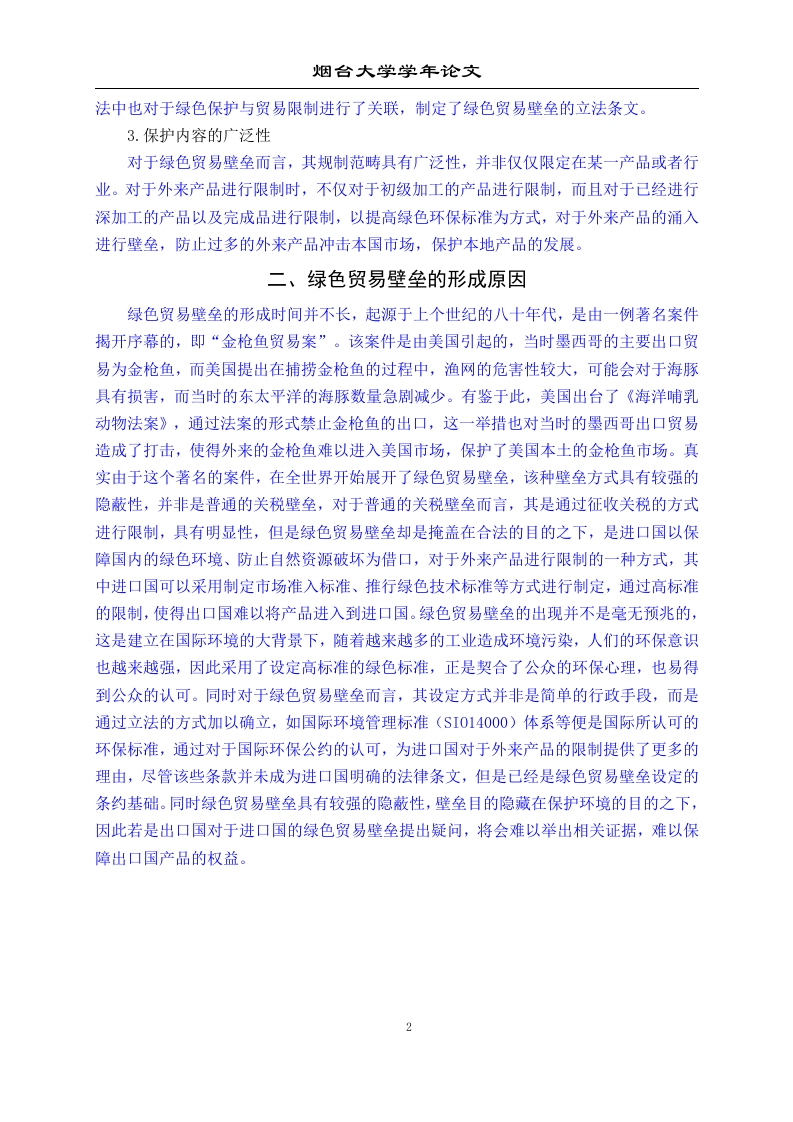 烟台大学学年论文

法中也对于绿色保护与贸易限制进行了关联，制定了绿色贸易壁垒的立法条文。

3.保护内容的广泛性

对于绿色贸易壁垒而言，其规制范畴具有广泛性，并非仅仅限定在某一产品或者行业。对于外来产品进行限制时，不仅对于初级加工的产品进行限制，而且对于已经进行深加工的产品以及完成品进行限制，以提高绿色环保标准为方式，对于外来产品的涌入进行壁垒，防止过多的外来产品冲击本国市场，保护本地产品的发展。

二、绿色贸易壁垒的形成原因

绿色贸易壁垒的形成时间并不长，起源于上个世纪的八十年代，是由一例著名案件揭开序幕的，即“金枪鱼贸易案”。该案件是由美国引起的，当时墨西哥的主要出口贸易为金枪鱼，而美国提出在捕捞金枪鱼的过程中，渔网的危害性较大，可能会对于海豚具有损害，而当时的东太平洋的海豚数量急剧减少。有鉴于此，美国出台了《海洋哺乳动物法案》，通过法案的形式禁止金枪鱼的出口，这一举措也对当时的墨西哥出口贸易造成了打击，使得外来的金枪鱼难以进入美国市场，保护了美国本土的金枪鱼市场。真实由于这个著名的案件，在全世界开始展开了绿色贸易壁垒，该种壁垒方式具有较强的隐蔽性，并非是普通的关税壁垒，对于普通的关税壁垒而言，其是通过征收关税的方式进行限制，具有明显性，但是绿色贸易壁垒却是掩盖在合法的目的之下，是进口国以保障国内的绿色环境、防止自然资源破坏为借口，对于外来产品进行限制的一种方式，其中进口国可以采用制定市场准入标准、推行绿色技术标准等方式进行制定，通过高标准的限制，使得出口国难以将产品进入到进口国。绿色贸易壁垒的出现并不是毫无预兆的，这是建立在国际环境的大背景下，随着越来越多的工业造成环境污染，人们的环保意识也越来越强，因此采用了设定高标准的绿色标准，正是契合了公众的环保心理，也易得到公众的认可。同时对于绿色贸易壁垒而言，其设定方式并非是简单的行政手段，而是通过立法的方式加以确立，如国际环境管理标准（SIO14000）体系等便是国际所认可的环保标准，通过对于国际环保公约的认可，为进口国对于外来产品的限制提供了更多的理由，尽管该些条款并未成为进口国明确的法律条文，但是已经是绿色贸易壁垒设定的条约基础。同时绿色贸易壁垒具有较强的隐蔽性，壁垒目的隐藏在保护环境的目的之下，因此若是出口国对于进口国的绿色贸易壁垒提出疑问，将会难以举出相关证据，难以保障出口国产品的权益。

2